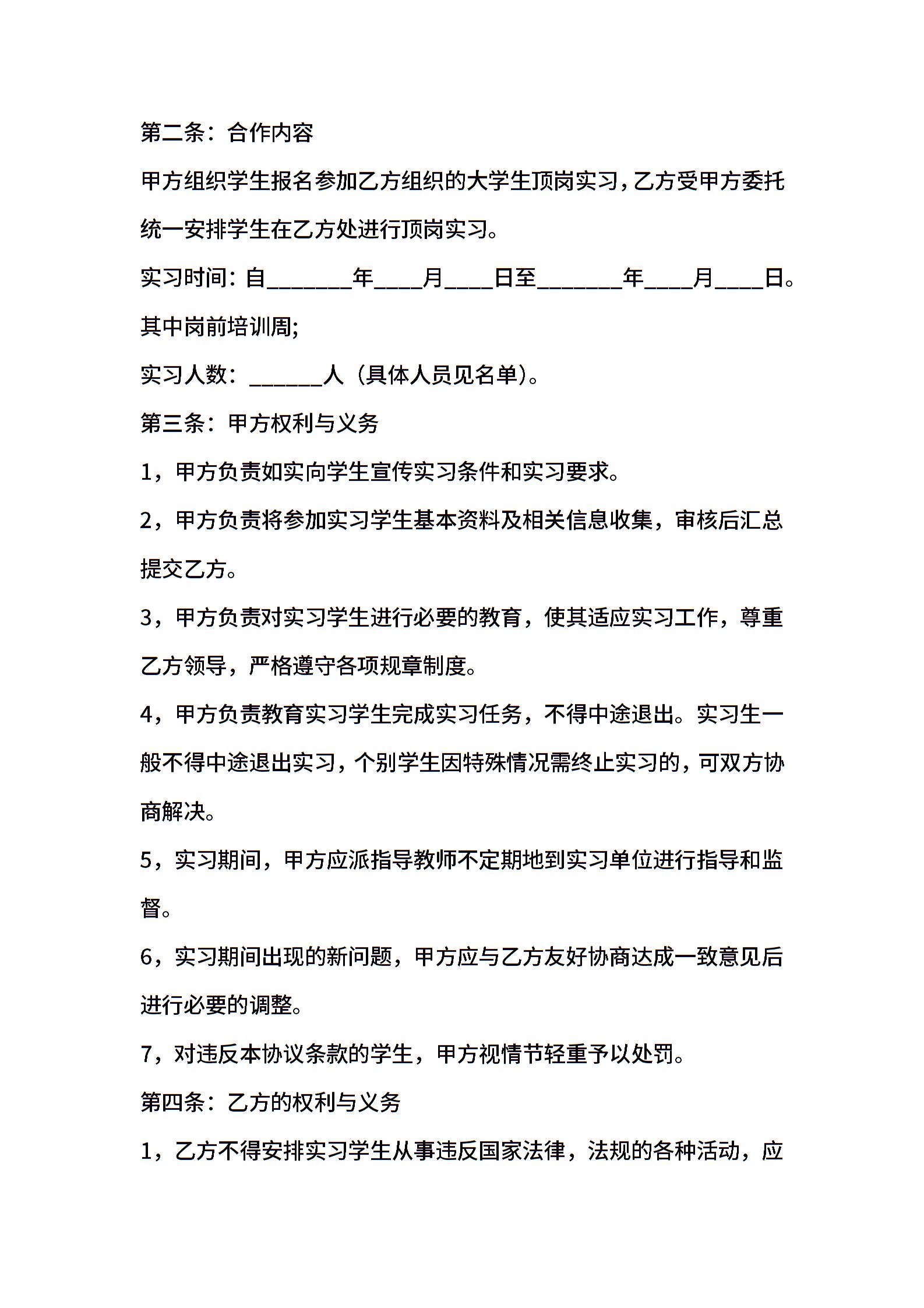 第二条：合作内容

甲方组织学生报名参加乙方组织的大学生顶岗实习，乙方受甲方委托统一安排学生在乙方处进行顶岗实习。

实习时间：自_______年____月____日至_______年____月____日。

其中岗前培训周;

实习人数：______人（具体人员见名单）。

第三条：甲方权利与义务

1，甲方负责如实向学生宣传实习条件和实习要求。

2，甲方负责将参加实习学生基本资料及相关信息收集，审核后汇总提交乙方。

3，甲方负责对实习学生进行必要的教育，使其适应实习工作，尊重乙方领导，严格遵守各项规章制度。

4，甲方负责教育实习学生完成实习任务，不得中途退出。实习生一般不得中途退出实习，个别学生因特殊情况需终止实习的，可双方协商解决。

5，实习期间，甲方应派指导教师不定期地到实习单位进行指导和监督。

6，实习期间出现的新问题，甲方应与乙方友好协商达成一致意见后进行必要的调整。

7，对违反本协议条款的学生，甲方视情节轻重予以处罚。

第四条：乙方的权利与义务

1，乙方不得安排实习学生从事违反国家法律，法规的各种活动，应